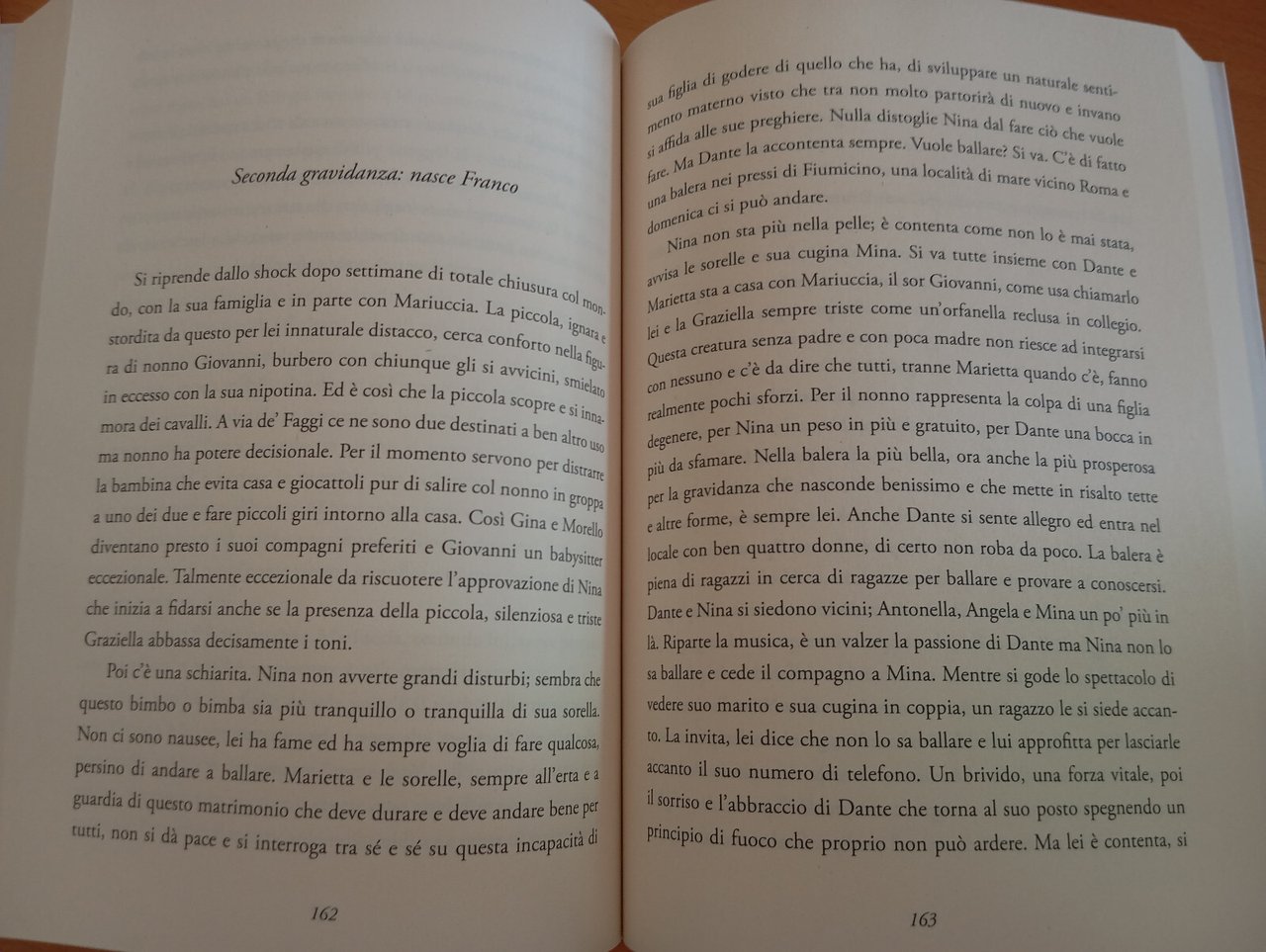 Seconda gravidanza: nasce Franco

Si riprende dallo shock dopo settimane di totale chiusura col mondo, con la sua famiglia e in parte con Mariuccia. La piccola, ignara e stordita da questo per lei innaturale distacco, cerca conforto nella figura di nonno Giovanni, burbero con chiunque gli si avvicini, smielato in eccesso con la sua nipotina. Ed è così che la piccola scopre e si innamora dei cavalli. A via de' Faggi ce ne sono due destinati a ben altro uso ma nonno ha potere decisionale. Per il momento servono per distrarre la bambina che evita casa e giocattoli pur di salire col nonno in groppa a uno dei due e fare piccoli giri intorno alla casa. Così Gina e Morello diventano presto i suoi compagni preferiti e Giovanni un babysitter eccezionale. Talmente eccezionale da riscuotere l'approvazione di Nina che inizia a fidarsi anche se la presenza della piccola, silenziosa e triste Graziella abbassa decisamente i toni.

Poi c'è una schiarita. Nina non avverte grandi disturbi; sembra che questo bimbo o bimba sia più tranquillo o tranquilla di sua sorella. Non ci sono nausee, lei ha fame ed ha sempre voglia di fare qualcosa, persino di andare a ballare. Marietta e le sorelle, sempre all'erta e a guardia di questo matrimonio che deve durare e deve andare bene per tutti, non si dà pace e si interroga tra sé e sé su questa incapacità di

162

sua figlia di godere di quello che ha, di sviluppare un naturale sentimento materno visto che tra non molto partorirà di nuovo e invano si affida alle sue preghiere. Nulla distoglie Nina dal fare ciò che vuole fare. Ma Dante la accontenta sempre. Vuole ballare? Si va. C'è di fatto una balera nei pressi di Fiumicino, una località di mare vicino Roma e domenica ci si può andare.

Nina non sta più nella pelle; è contenta come non lo è mai stata, avvisa le sorelle e sua cugina Mina. Si va tutte insieme con Dante e Marietta sta a casa con Mariuccia, il sor Giovanni, come usa chiamarlo lei e la Graziella sempre triste come un'orfanella reclusa in collegio. Questa creatura senza padre e con poca madre non riesce ad integrarsi con nessuno e c'è da dire che tutti, tranne Marietta quando c'è, fanno realmente pochi sforzi. Per il nonno rappresenta la colpa di una figlia degenere, per Nina un peso in più e gratuito, per Dante una bocca in più da sfamare. Nella balera la più bella, ora anche la più prosperosa per la gravidanza che nasconde benissimo e che mette in risalto tette e altre forme, è sempre lei. Anche Dante si sente allegro ed entra nel locale con ben quattro donne, di certo non roba da poco. La balera è piena di ragazzi in cerca di ragazze per ballare e provare a conoscersi. Dante e Nina si siedono vicini; Antonella, Angela e Mina un po' più in là. Riparte la musica, è un valzer la passione di Dante ma Nina non lo sa ballare e cede il compagno a Mina. Mentre si gode lo spettacolo di vedere suo marito e sua cugina in coppia, un ragazzo le si siede accanto. La invita, lei dice che non lo sa ballare e lui approfitta per lasciarle accanto il suo numero di telefono. Un brivido, una forza vitale, poi il sorriso e l'abbraccio di Dante che torna al suo posto spegnendo un principio di fuoco che proprio non può ardere. Ma lei è contenta, si

163